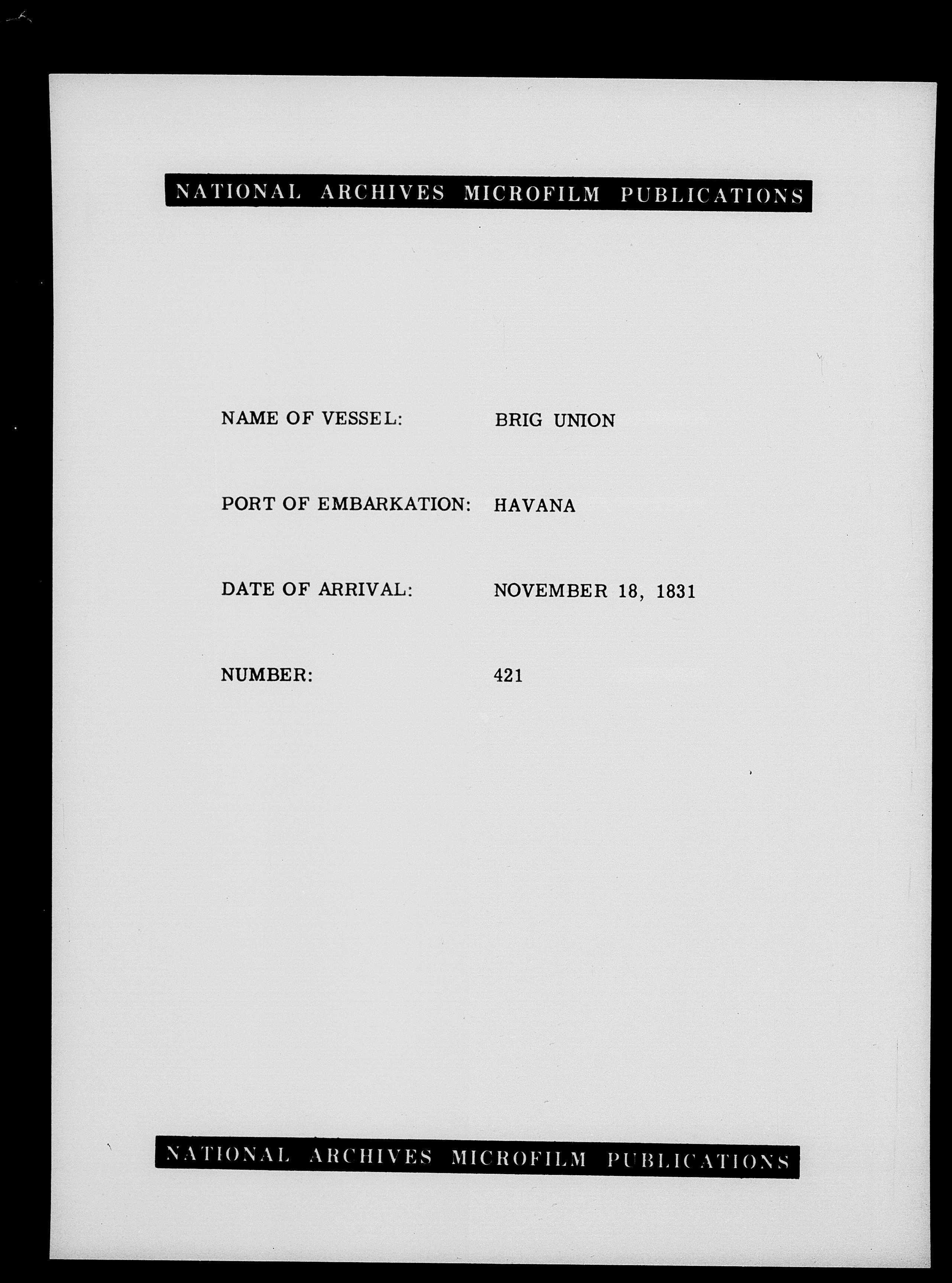 NATIONAL ARCHIVES MICROFILM PUBLICATIONS

NAME OF VESSEL: BRIG UNION

PORT OF EMBARKATION: HAVANA

DATE OF ARRIVAL: NOVEMBER 18, 1831

NUMBER: 421

NATIONAL ARCHIVES MICROFILM PUBLICATIONS